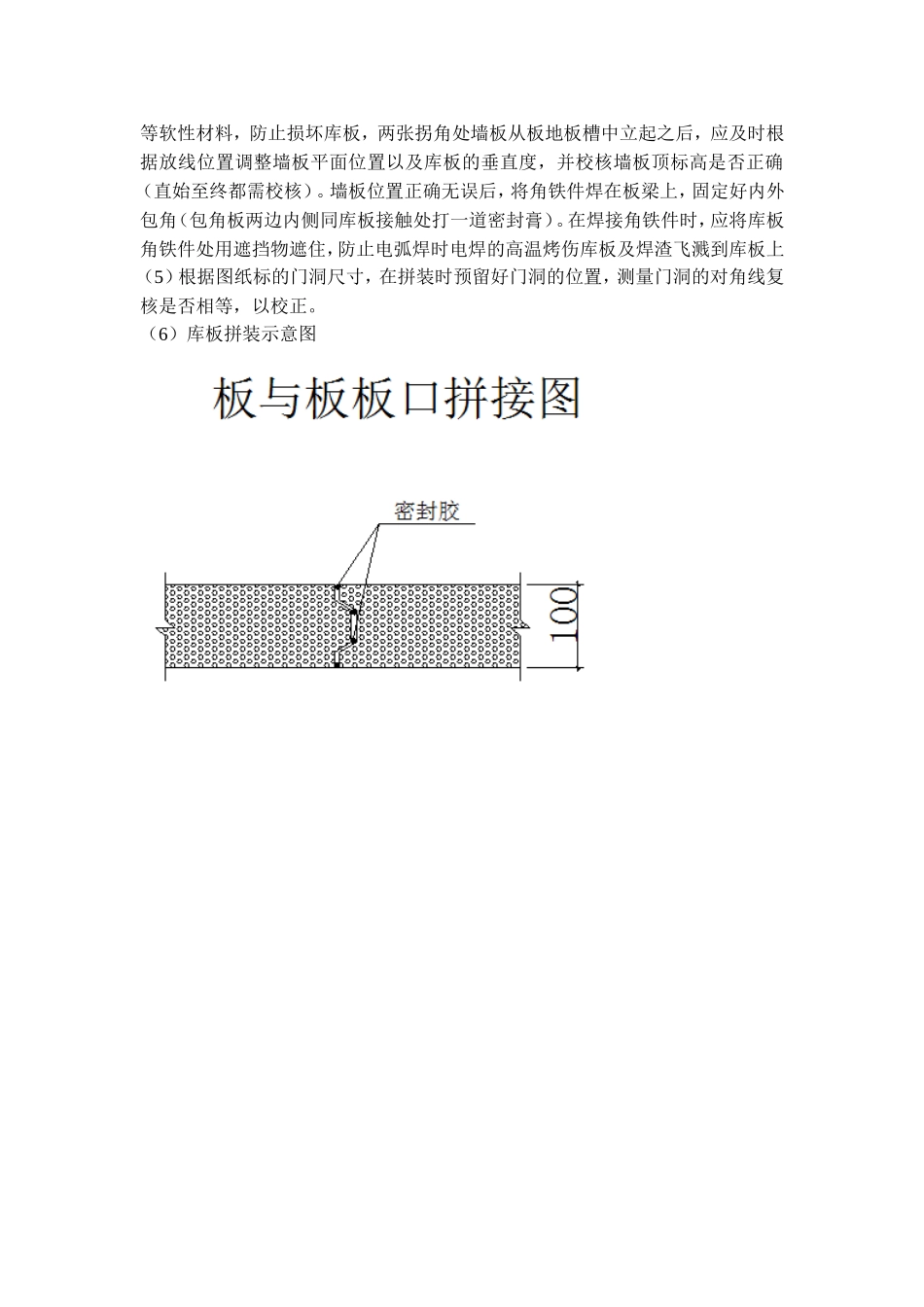 等软性材料，防止损坏库板，两张拐角处墙板从板地板槽中立起之后，应及时根据放线位置调整墙板平面位置以及库板的垂直度，并校核墙板顶标高是否正确（直始至终都需校核）。墙板位置正确无误后，将角铁件焊在板梁上，固定好内外包角（包角板两边内侧同库板接触处打一道密封膏）。在焊接角铁件时，应将库板角铁件处用遮挡物遮住，防止电弧焊时电焊的高温烤伤库板及焊渣飞溅到库板上
（5）根据图纸标的门洞尺寸，在拼装时预留好门洞的位置，测量门洞的对角线复核是否相等，以校正。
（6）库板拼装示意图

板与板板口拼接图

密封胶

100